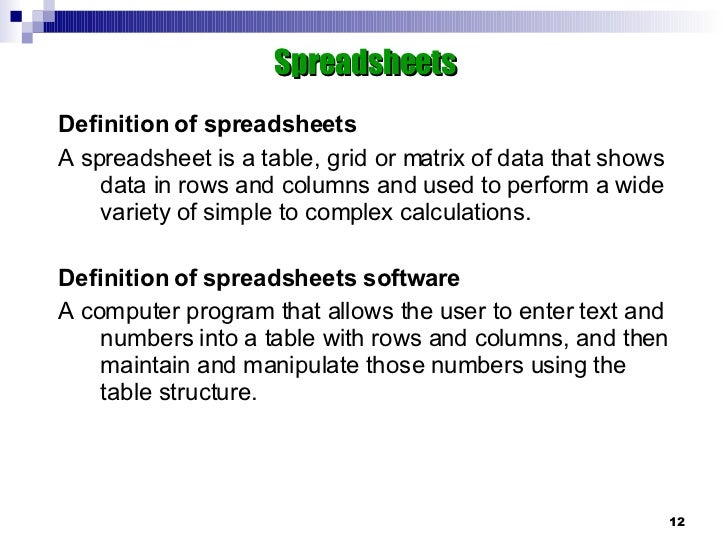 Spreadsheets

Definition of spreadsheets

A spreadsheet is a table, grid or matrix of data that shows data in rows and columns and used to perform a wide variety of simple to complex calculations.

Definition of spreadsheets software

A computer program that allows the user to enter text and numbers into a table with rows and columns, and then maintain and manipulate those numbers using the table structure.

12